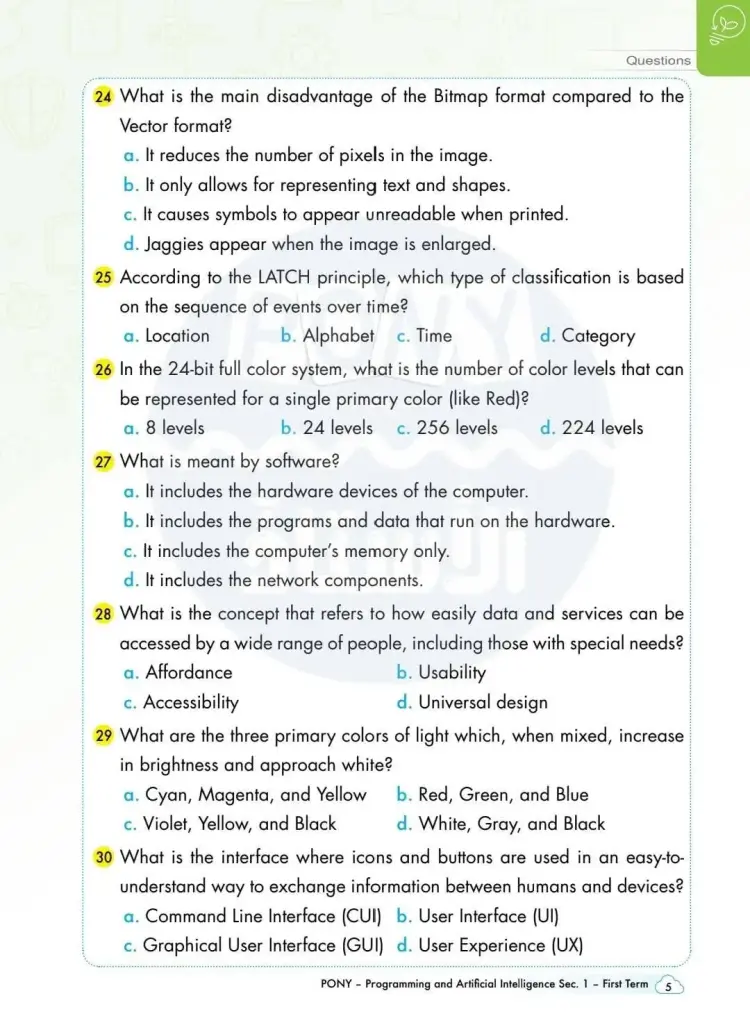 Questions

24 What is the main disadvantage of the Bitmap format compared to the Vector format?
a. It reduces the number of pixels in the image.
b. It only allows for representing text and shapes.
c. It causes symbols to appear unreadable when printed.
d. Jaggies appear when the image is enlarged.

25 According to the LATCH principle, which type of classification is based on the sequence of events over time?
a. Location b. Alphabet c. Time d. Category

26 In the 24-bit full color system, what is the number of color levels that can be represented for a single primary color (like Red)?
a. 8 levels b. 24 levels c. 256 levels d. 224 levels

27 What is meant by software?
a. It includes the hardware devices of the computer.
b. It includes the programs and data that run on the hardware.
c. It includes the computer's memory only.
d. It includes the network components.

28 What is the concept that refers to how easily data and services can be accessed by a wide range of people, including those with special needs?
a. Affordance b. Usability
c. Accessibility d. Universal design

29 What are the three primary colors of light which, when mixed, increase in brightness and approach white?
a. Cyan, Magenta, and Yellow b. Red, Green, and Blue
c. Violet, Yellow, and Black d. White, Gray, and Black

30 What is the interface where icons and buttons are used in an easy-to-understand way to exchange information between humans and devices?
a. Command Line Interface (CUI) b. User Interface (UI)
c. Graphical User Interface (GUI) d. User Experience (UX)

PONY – Programming and Artificial Intelligence Sec. 1 – First Term 5